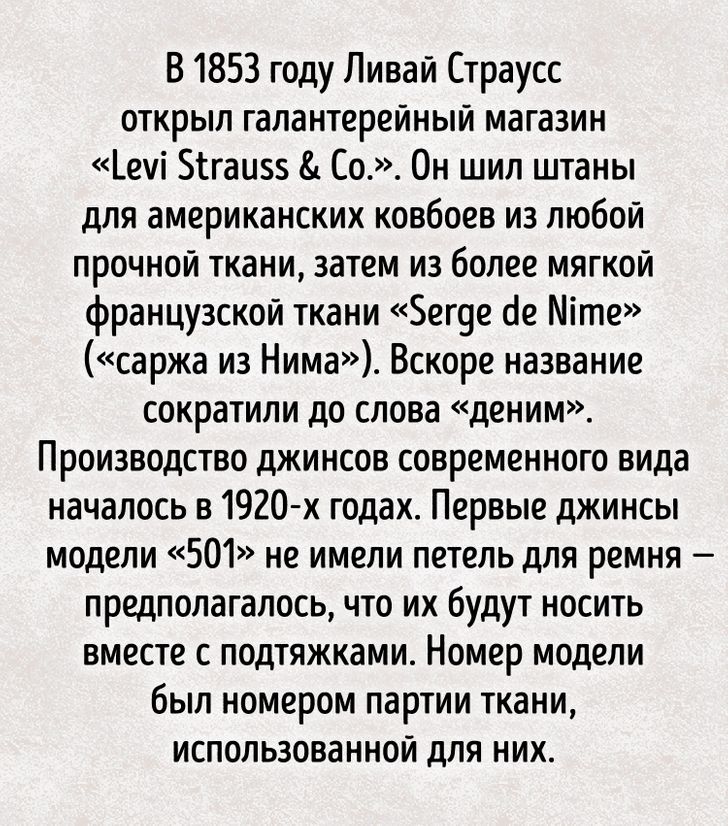 В 1853 году Ливай Страусс открыл галантерейный магазин «Levi Strauss & Co.». Он шил штаны для американских ковбоев из любой прочной ткани, затем из более мягкой французской ткани «Serge de Nime» («саржа из Нима»). Вскоре название сократили до слова «деним». Производство джинсов современного вида началось в 1920-х годах. Первые джинсы модели «501» не имели петель для ремня — предполагалось, что их будут носить вместе с подтяжками. Номер модели был номером партии ткани, использованной для них.